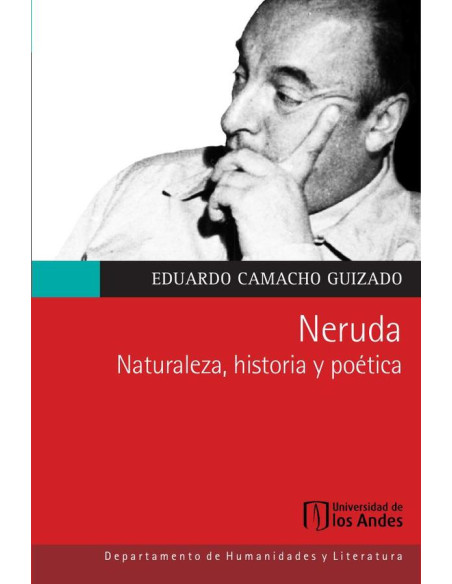 EDUARDO CAMACHO GUIZADO

Neruda
Naturaleza, historia y poética

Universidad de los Andes

Departamento de Humanidades y Literatura